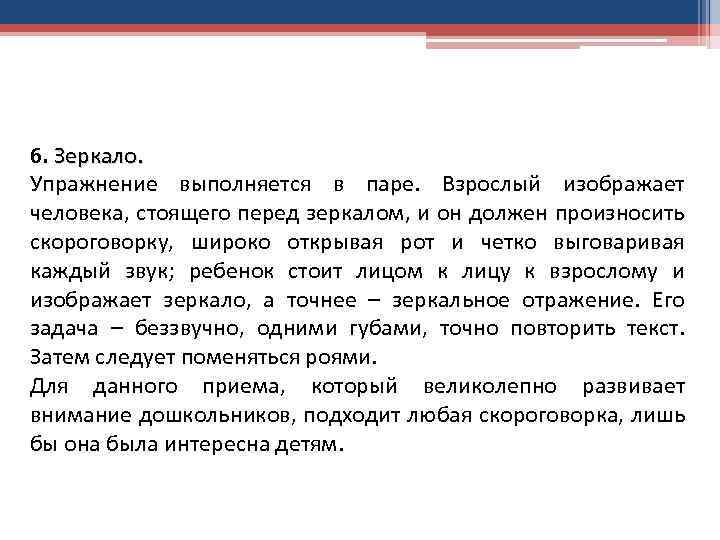 6. Зеркало.
Упражнение выполняется в паре. Взрослый изображает человека, стоящего перед зеркалом, и он должен произносить скороговорку, широко открывая рот и четко выговаривая каждый звук; ребенок стоит лицом к лицу к взрослому и изображает зеркало, а точнее – зеркальное отражение. Его задача – беззвучно, одними губами, точно повторить текст. Затем следует поменяться роями.
Для данного приема, который великолепно развивает внимание дошкольников, подходит любая скороговорка, лишь бы она была интересна детям.